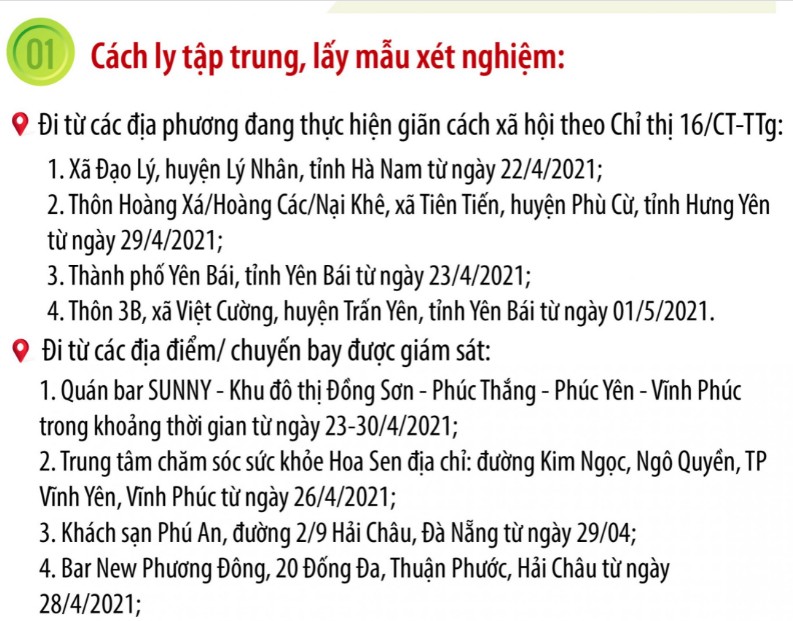 01 Cách ly tập trung, lấy mẫu xét nghiệm:

Đi từ các địa phương đang thực hiện giãn cách xã hội theo Chỉ thị 16/CT-TTg:
1. Xã Đạo Lý, huyện Lý Nhân, tỉnh Hà Nam từ ngày 22/4/2021;
2. Thôn Hoàng Xá/Hoàng Các/Nại Khê, xã Tiên Tiến, huyện Phù Cừ, tỉnh Hưng Yên từ ngày 29/4/2021;
3. Thành phố Yên Bái, tỉnh Yên Bái từ ngày 23/4/2021;
4. Thôn 3B, xã Việt Cường, huyện Trấn Yên, tỉnh Yên Bái từ ngày 01/5/2021.

Đi từ các địa điểm/ chuyến bay được giám sát:
1. Quán bar SUNNY - Khu đô thị Đồng Sơn - Phúc Thắng - Phúc Yên - Vĩnh Phúc trong khoảng thời gian từ ngày 23-30/4/2021;
2. Trung tâm chăm sóc sức khỏe Hoa Sen địa chỉ: đường Kim Ngọc, Ngô Quyền, TP Vĩnh Yên, Vĩnh Phúc từ ngày 26/4/2021;
3. Khách sạn Phú An, đường 2/9 Hải Châu, Đà Nẵng từ ngày 29/04;
4. Bar New Phương Đông, 20 Đống Đa, Thuận Phước, Hải Châu từ ngày 28/4/2021;